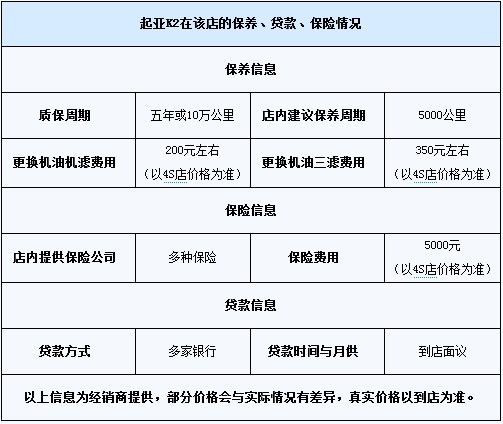 | 起亚K2在该店的保养、贷款、保险情况 | | | |
|---|---|---|---|
| 保养信息 | | | |
| 质保周期 | 五年或10万公里 | 店内建议保养周期 | 5000公里 |
| 更换机油机滤费用 | 200元左右（以4S店价格为准） | 更换机油三滤费用 | 350元左右（以4S店价格为准） |
| 保险信息 | | | |
| 店内提供保险公司 | 多种保险 | 保险费用 | 5000元（以4S店价格为准） |
| 贷款信息 | | | |
| 贷款方式 | 多家银行 | 贷款时间与月供 | 到店面议 |
| 以上信息为经销商提供，部分价格会与实际情况有差异，真实价格以到店为准。 | | | |